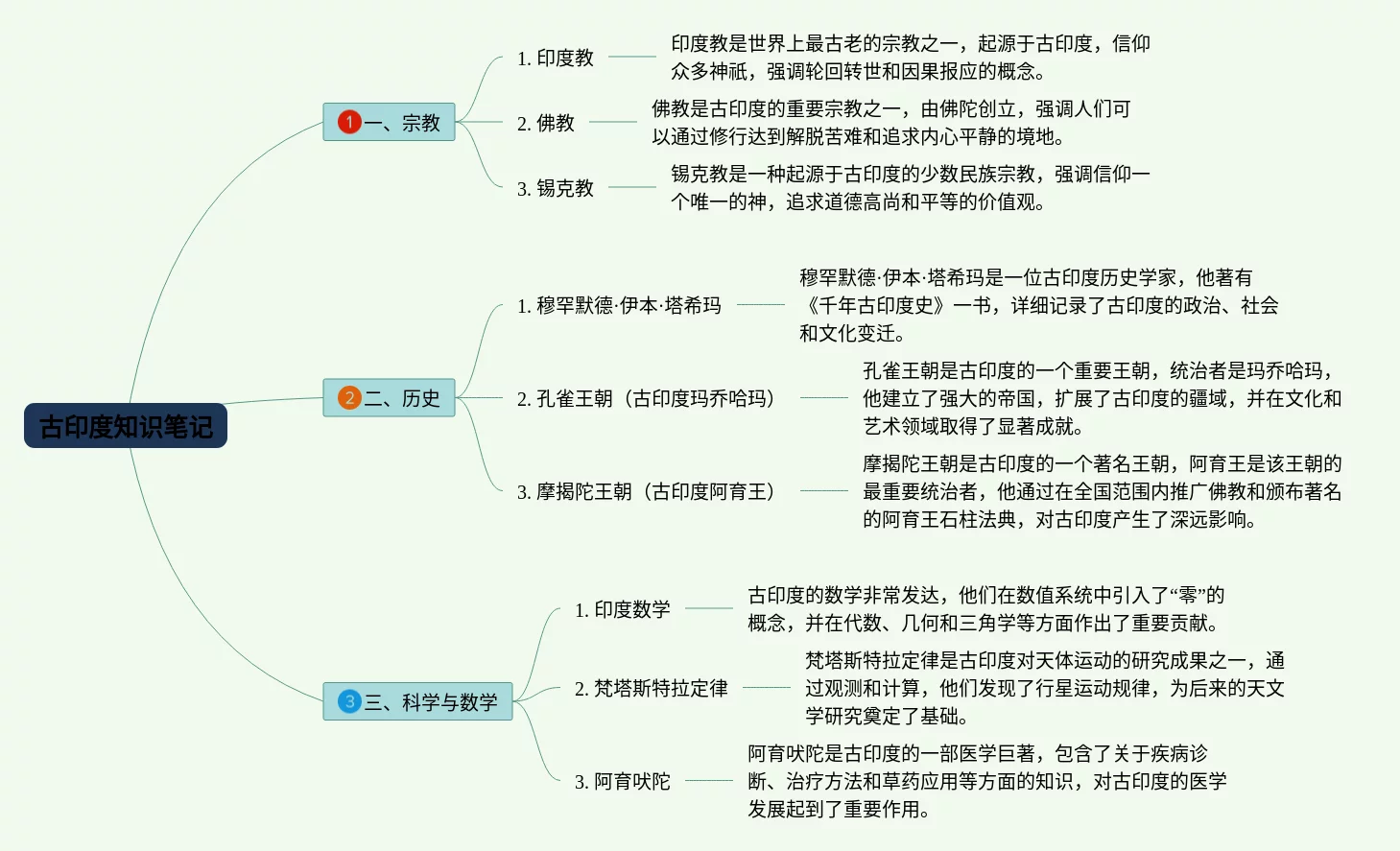 古印度知识笔记

1 一、宗教

1. 印度教
印度教是世界上最古老的宗教之一，起源于古印度，信仰众多神祇，强调轮回转世和因果报应的概念。

2. 佛教
佛教是古印度的重要宗教之一，由佛陀创立，强调人们可以通过修行达到解脱苦难和追求内心平静的境地。

3. 锡克教
锡克教是一种起源于古印度的少数民族宗教，强调信仰一个唯一的神，追求道德高尚和平等的价值观。

2 二、历史

1. 穆罕默德·伊本·塔希玛
穆罕默德·伊本·塔希玛是一位古印度历史学家，他著有《千年古印度史》一书，详细记录了古印度的政治、社会和文化变迁。

2. 孔雀王朝（古印度玛乔哈玛）
孔雀王朝是古印度的一个重要王朝，统治者是玛乔哈玛，他建立了强大的帝国，扩展了古印度的疆域，并在文化和艺术领域取得了显著成就。

3. 摩揭陀王朝（古印度阿育王）
摩揭陀王朝是古印度的一个著名王朝，阿育王是该王朝的最重要统治者，他通过在全国范围内推广佛教和颁布著名的阿育王石柱法典，对古印度产生了深远影响。

3 三、科学与数学

1. 印度数学
古印度的数学非常发达，他们在数值系统中引入了“零”的概念，并在代数、几何和三角学等方面作出了重要贡献。

2. 梵塔斯特拉定律
梵塔斯特拉定律是古印度对天体运动的研究成果之一，通过观测和计算，他们发现了行星运动规律，为后来的天文学研究奠定了基础。

3. 阿育吠陀
阿育吠陀是古印度的一部医学巨著，包含了关于疾病诊断、治疗方法和草药应用等方面的知识，对古印度的医学发展起到了重要作用。